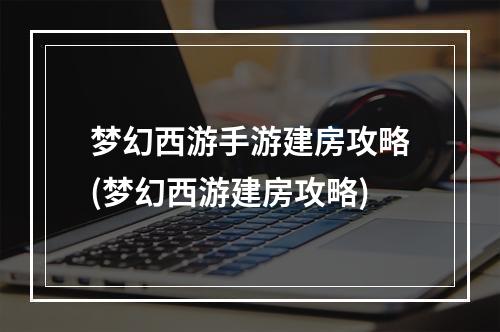 梦幻西游手游建房攻略
(梦幻西游建房攻略)